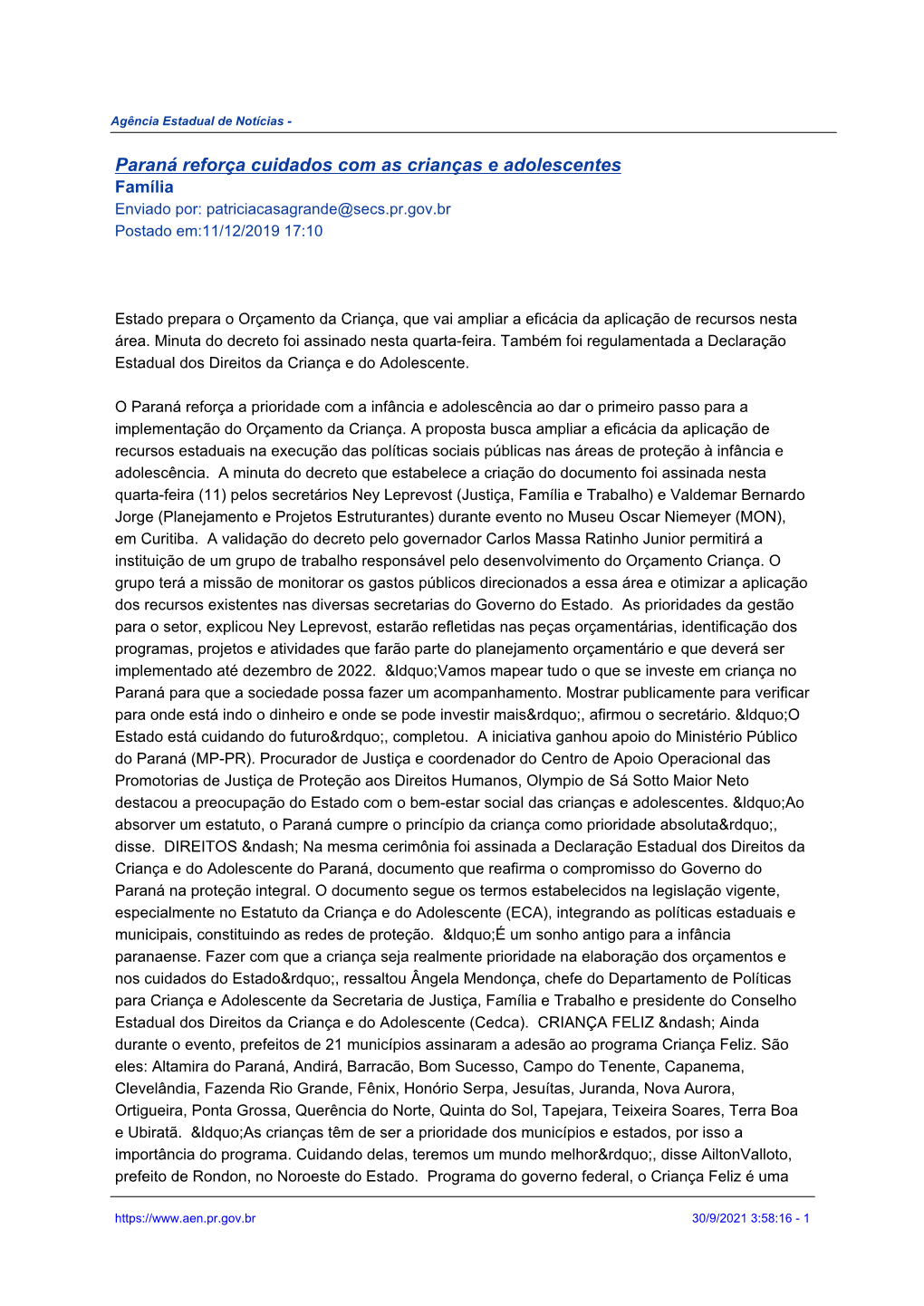 Agência Estadual de Notícias -

Paraná reforça cuidados com as crianças e adolescentes
Família
Enviado por: patriciacasagrande@secs.pr.gov.br
Postado em:11/12/2019 17:10

Estado prepara o Orçamento da Criança, que vai ampliar a eficácia da aplicação de recursos nesta área. Minuta do decreto foi assinado nesta quarta-feira. Também foi regulamentada a Declaração Estadual dos Direitos da Criança e do Adolescente.

O Paraná reforça a prioridade com a infância e adolescência ao dar o primeiro passo para a implementação do Orçamento da Criança. A proposta busca ampliar a eficácia da aplicação de recursos estaduais na execução das políticas sociais públicas nas áreas de proteção à infância e adolescência. A minuta do decreto que estabelece a criação do documento foi assinada nesta quarta-feira (11) pelos secretários Ney Leprevost (Justiça, Família e Trabalho) e Valdemar Bernardo Jorge (Planejamento e Projetos Estruturantes) durante evento no Museu Oscar Niemeyer (MON), em Curitiba. A validação do decreto pelo governador Carlos Massa Ratinho Junior permitirá a instituição de um grupo de trabalho responsável pelo desenvolvimento do Orçamento Criança. O grupo terá a missão de monitorar os gastos públicos direcionados a essa área e otimizar a aplicação dos recursos existentes nas diversas secretarias do Governo do Estado. As prioridades da gestão para o setor, explicou Ney Leprevost, estarão refletidas nas peças orçamentárias, identificação dos programas, projetos e atividades que farão parte do planejamento orçamentário e que deverá ser implementado até dezembro de 2022. &ldquo;Vamos mapear tudo o que se investe em criança no Paraná para que a sociedade possa fazer um acompanhamento. Mostrar publicamente para verificar para onde está indo o dinheiro e onde se pode investir mais&rdquo;, afirmou o secretário. &ldquo;O Estado está cuidando do futuro&rdquo;, completou. A iniciativa ganhou apoio do Ministério Público do Paraná (MP-PR). Procurador de Justiça e coordenador do Centro de Apoio Operacional das Promotorias de Justiça de Proteção aos Direitos Humanos, Olympio de Sá Sotto Maior Neto destacou a preocupação do Estado com o bem-estar social das crianças e adolescentes. &ldquo;Ao absorver um estatuto, o Paraná cumpre o princípio da criança como prioridade absoluta&rdquo;, disse. DIREITOS &ndash; Na mesma cerimônia foi assinada a Declaração Estadual dos Direitos da Criança e do Adolescente do Paraná, documento que reafirma o compromisso do Governo do Paraná na proteção integral. O documento segue os termos estabelecidos na legislação vigente, especialmente no Estatuto da Criança e do Adolescente (ECA), integrando as políticas estaduais e municipais, constituindo as redes de proteção. &ldquo;É um sonho antigo para a infância paranaense. Fazer com que a criança seja realmente prioridade na elaboração dos orçamentos e nos cuidados do Estado&rdquo;, ressaltou Ângela Mendonça, chefe do Departamento de Políticas para Criança e Adolescente da Secretaria de Justiça, Família e Trabalho e presidente do Conselho Estadual dos Direitos da Criança e do Adolescente (Cedca). CRIANÇA FELIZ &ndash; Ainda durante o evento, prefeitos de 21 municípios assinaram a adesão ao programa Criança Feliz. São eles: Altamira do Paraná, Andirá, Barracão, Bom Sucesso, Campo do Tenente, Capanema, Clevelândia, Fazenda Rio Grande, Fênix, Honório Serpa, Jesuítas, Juranda, Nova Aurora, Ortigueira, Ponta Grossa, Querência do Norte, Quinta do Sol, Tapejara, Teixeira Soares, Terra Boa e Ubiratã. &ldquo;As crianças têm de ser a prioridade dos municípios e estados, por isso a importância do programa. Cuidando delas, teremos um mundo melhor&rdquo;, disse AiltonValloto, prefeito de Rondon, no Noroeste do Estado. Programa do governo federal, o Criança Feliz é uma

https://www.aen.pr.gov.br 30/9/2021 3:58:16 - 1